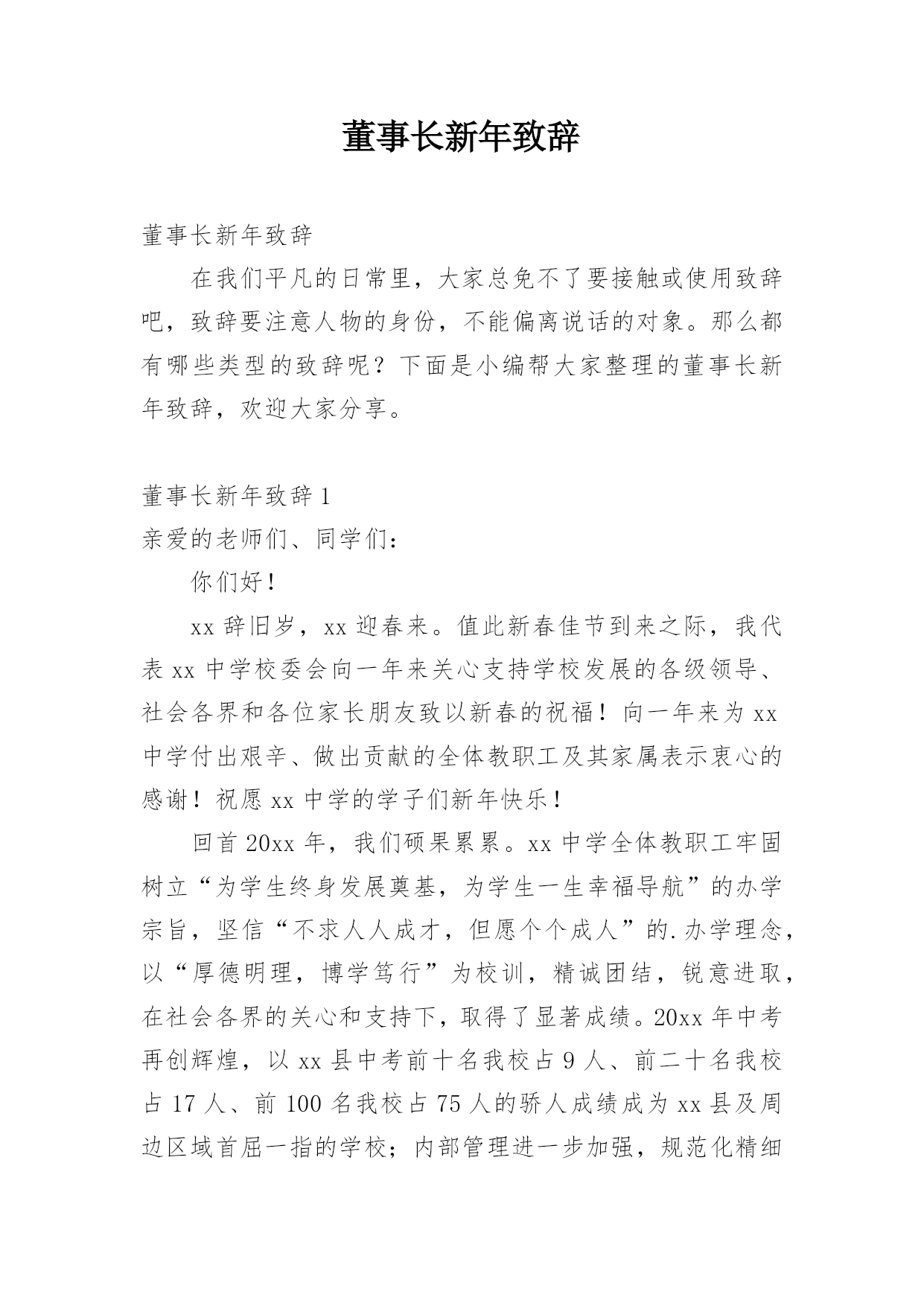 董事长新年致辞

董事长新年致辞

在我们平凡的日常里，大家总免不了要接触或使用致辞吧，致辞要注意人物的身份，不能偏离说话的对象。那么都有哪些类型的致辞呢？下面是小编帮大家整理的董事长新年致辞，欢迎大家分享。

董事长新年致辞 1

亲爱的老师们、同学们：

你们好！

xx 辞旧岁，xx 迎春来。值此新春佳节到来之际，我代表 xx 中学校委会向一年来关心支持学校发展的各级领导、社会各界和各位家长朋友致以新春的祝福！向一年来为 xx 中学付出艰辛、做出贡献的全体教职工及其家属表示衷心的感谢！祝愿 xx 中学的学子们新年快乐！

回首 20xx 年，我们硕果累累。xx 中学全体教职工牢固树立“为学生终身发展奠基，为学生一生幸福导航”的办学宗旨，坚信“不求人人成才，但愿个个成人”的.办学理念，以“厚德明理，博学笃行”为校训，精诚团结，锐意进取，在社会各界的关心和支持下，取得了显著成绩。20xx 年中考再创辉煌，以 xx 县中考前十名我校占 9 人、前二十名我校占 17 人、前 100 名我校占 75 人的骄人成绩成为 xx 县及周边区域首屈一指的学校；内部管理进一步加强，规范化精细